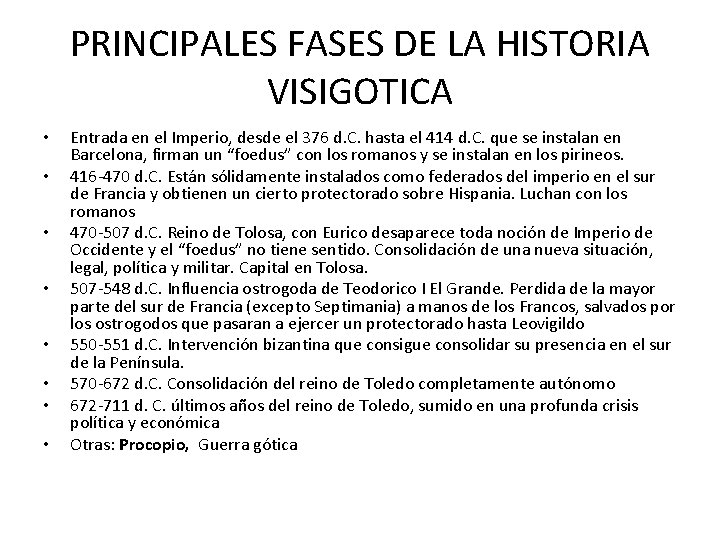 PRINCIPALES FASES DE LA HISTORIA VISIGOTICA

• Entrada en el Imperio, desde el 376 d.C. hasta el 414 d.C. que se instalan en Barcelona, firman un "foedus" con los romanos y se instalan en los pirineos.
• 416-470 d.C. Están sólidamente instalados como federados del imperio en el sur de Francia y obtienen un cierto protectorado sobre Hispania. Luchan con los romanos
• 470-507 d.C. Reino de Tolosa, con Eurico desaparece toda noción de Imperio de Occidente y el "foedus" no tiene sentido. Consolidación de una nueva situación, legal, política y militar. Capital en Tolosa.
• 507-548 d.C. Influencia ostrogoda de Teodorico I El Grande. Perdida de la mayor parte del sur de Francia (excepto Septimania) a manos de los Francos, salvados por los ostrogodos que pasaran a ejercer un protectorado hasta Leovigildo
• 550-551 d.C. Intervención bizantina que consigue consolidar su presencia en el sur de la Península.
• 570-672 d.C. Consolidación del reino de Toledo completamente autónomo
• 672-711 d. C. últimos años del reino de Toledo, sumido en una profunda crisis política y económica
• Otras: Procopio, Guerra gótica